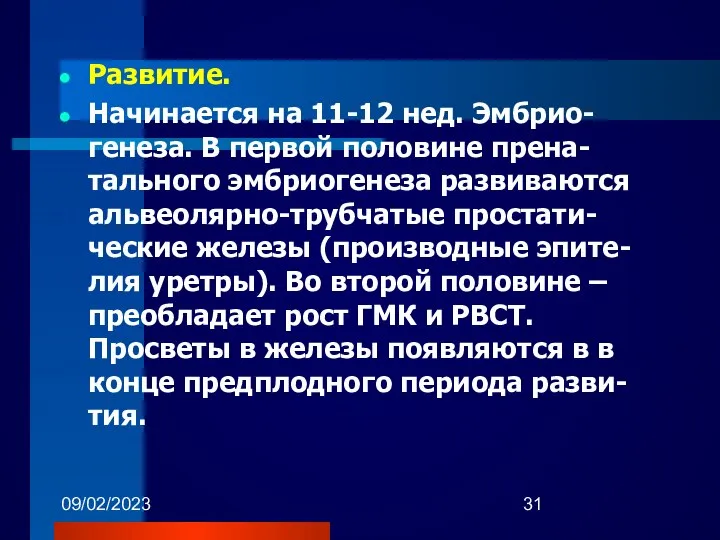 Развитие.

Начинается на 11-12 нед. Эмбриогенеза. В первой половине пренатального эмбриогенеза развиваются альвеолярно-трубчатые простатические железы (производные эпителия уретры). Во второй половине – преобладает рост ГМК и РВСТ. Просветы в железы появляются в в конце предплодного периода развития.

09/02/2023

31